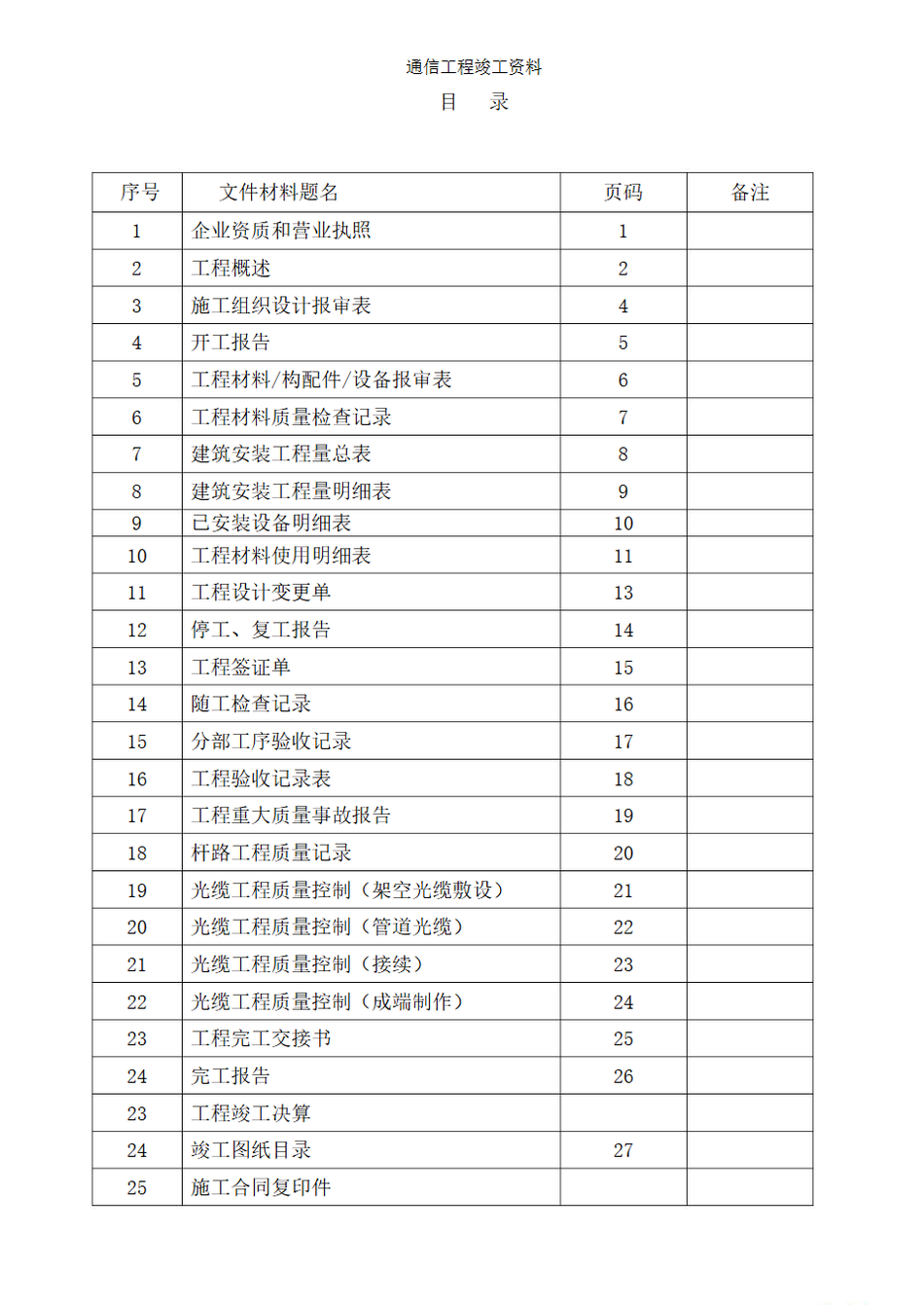 通信工程竣工资料

目　录

| 序号 | 文件材料题名 | 页码 | 备注 |
|---|---|---|---|
| 1 | 企业资质和营业执照 | 1 | |
| 2 | 工程概述 | 2 | |
| 3 | 施工组织设计报审表 | 4 | |
| 4 | 开工报告 | 5 | |
| 5 | 工程材料/构配件/设备报审表 | 6 | |
| 6 | 工程材料质量检查记录 | 7 | |
| 7 | 建筑安装工程量总表 | 8 | |
| 8 | 建筑安装工程量明细表 | 9 | |
| 9 | 已安装设备明细表 | 10 | |
| 10 | 工程材料使用明细表 | 11 | |
| 11 | 工程设计变更单 | 13 | |
| 12 | 停工、复工报告 | 14 | |
| 13 | 工程签证单 | 15 | |
| 14 | 随工检查记录 | 16 | |
| 15 | 分部工序验收记录 | 17 | |
| 16 | 工程验收记录表 | 18 | |
| 17 | 工程重大质量事故报告 | 19 | |
| 18 | 杆路工程质量记录 | 20 | |
| 19 | 光缆工程质量控制（架空光缆敷设） | 21 | |
| 20 | 光缆工程质量控制（管道光缆） | 22 | |
| 21 | 光缆工程质量控制（接续） | 23 | |
| 22 | 光缆工程质量控制（成端制作） | 24 | |
| 23 | 工程完工交接书 | 25 | |
| 24 | 完工报告 | 26 | |
| 23 | 工程竣工决算 | | |
| 24 | 竣工图纸目录 | 27 | |
| 25 | 施工合同复印件 | | |